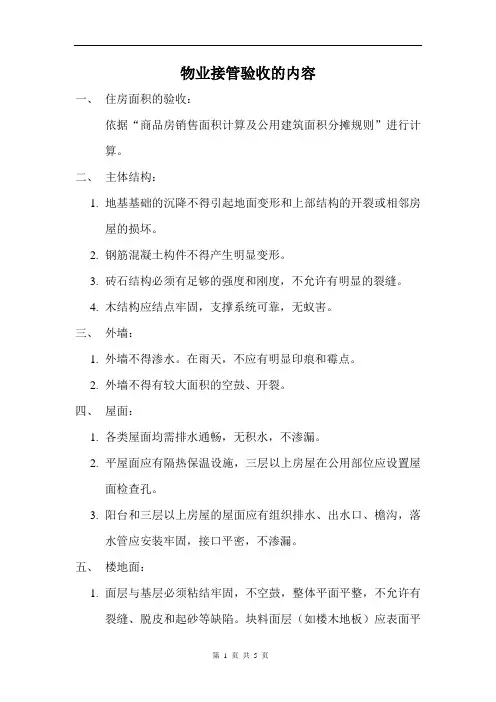 物业接管验收的内容

一、 住房面积的验收：

依据“商品房销售面积计算及公用建筑面积分摊规则”进行计算。

二、 主体结构：

1. 地基基础的沉降不得引起地面变形和上部结构的开裂或相邻房屋的损坏。

2. 钢筋混凝土构件不得产生明显变形。

3. 砖石结构必须有足够的强度和刚度，不允许有明显的裂缝。

4. 木结构应结点牢固，支撑系统可靠，无蚁害。

三、 外墙：

1. 外墙不得渗水。在雨天，不应有明显印痕和霉点。

2. 外墙不得有较大面积的空鼓、开裂。

四、 屋面：

1. 各类屋面均需排水通畅，无积水，不渗漏。

2. 平屋面应有隔热保温设施，三层以上房屋在公用部位应设置屋面检查孔。

3. 阳台和三层以上房屋的屋面应有组织排水、出水口、檐沟，落水管应安装牢固，接口平密，不渗漏。

五、 楼地面：

1. 面层与基层必须粘结牢固，不空鼓，整体平面平整，不允许有裂缝、脱皮和起砂等缺陷。块料面层（如楼木地板）应表面平

第 1 页 共 5 页